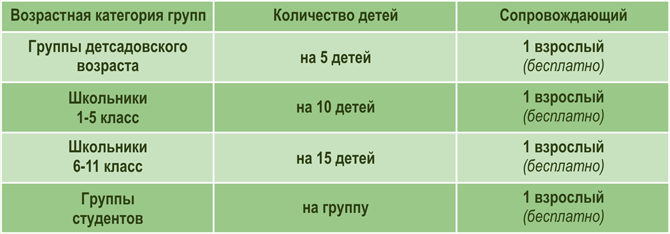 | Возрастная категория групп | Количество детей | Сопровождающий |
|---|---|---|
| Группы детсадовского возраста | на 5 детей | 1 взрослый (бесплатно) |
| Школьники 1-5 класс | на 10 детей | 1 взрослый (бесплатно) |
| Школьники 6-11 класс | на 15 детей | 1 взрослый (бесплатно) |
| Группы студентов | на группу | 1 взрослый (бесплатно) |